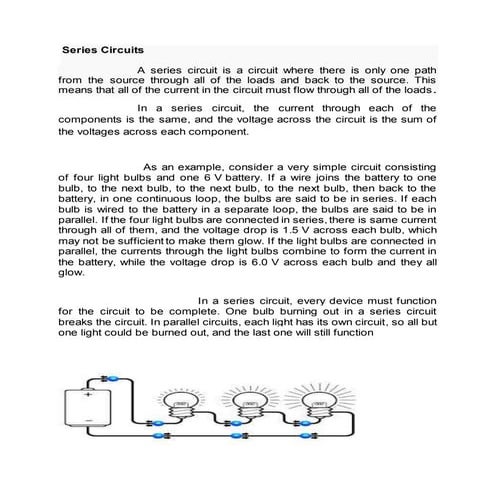 Series Circuits

A series circuit is a circuit where there is only one path from the source through all of the loads and back to the source. This means that all of the current in the circuit must flow through all of the loads.

In a series circuit, the current through each of the components is the same, and the voltage across the circuit is the sum of the voltages across each component.

As an example, consider a very simple circuit consisting of four light bulbs and one 6 V battery. If a wire joins the battery to one bulb, to the next bulb, to the next bulb, to the next bulb, then back to the battery, in one continuous loop, the bulbs are said to be in series. If each bulb is wired to the battery in a separate loop, the bulbs are said to be in parallel. If the four light bulbs are connected in series, there is same current through all of them, and the voltage drop is 1.5 V across each bulb, which may not be sufficient to make them glow. If the light bulbs are connected in parallel, the currents through the light bulbs combine to form the current in the battery, while the voltage drop is 6.0 V across each bulb and they all glow.

In a series circuit, every device must function for the circuit to be complete. One bulb burning out in a series circuit breaks the circuit. In parallel circuits, each light has its own circuit, so all but one light could be burned out, and the last one will still function

+
−